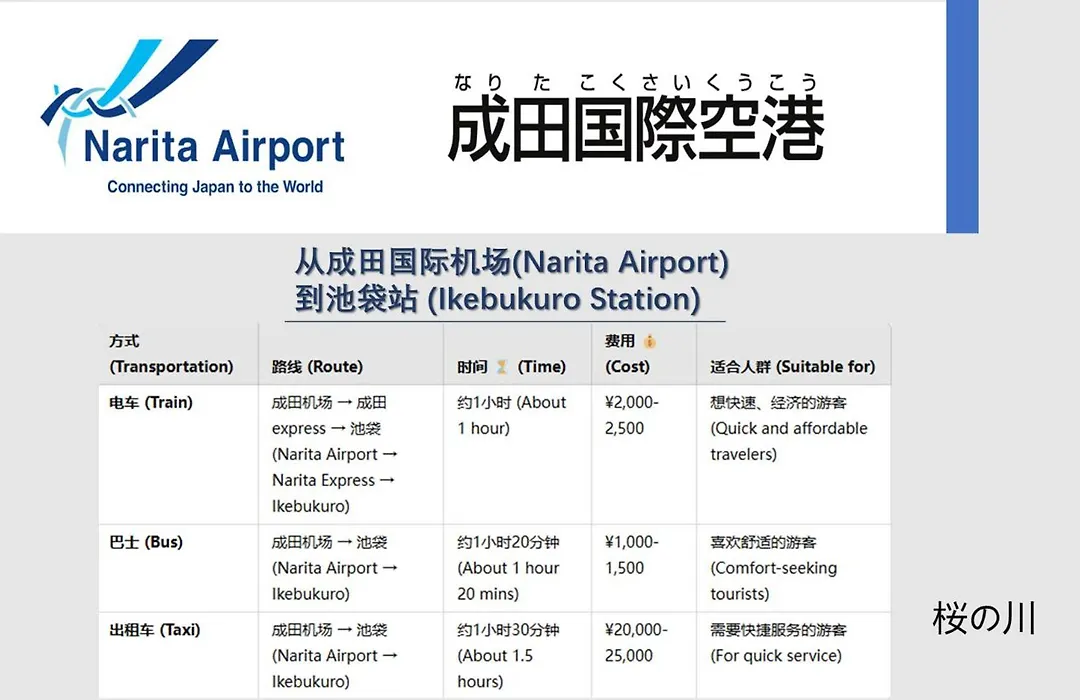 Narita Airport
Connecting Japan to the World

なりたこくさいくうこう
成田国際空港

从成田国际机场(Narita Airport)
到池袋站 (Ikebukuro Station)

| 方式 (Transportation) | 路线 (Route) | 时间 ⏳ (Time) | 费用 💰 (Cost) | 适合人群 (Suitable for) |
|---|---|---|---|---|
| 电车 (Train) | 成田机场 → 成田 express → 池袋 (Narita Airport → Narita Express → Ikebukuro) | 约1小时 (About 1 hour) | ¥2,000-2,500 | 想快速、经济的游客 (Quick and affordable travelers) |
| 巴士 (Bus) | 成田机场 → 池袋 (Narita Airport → Ikebukuro) | 约1小时20分钟 (About 1 hour 20 mins) | ¥1,000-1,500 | 喜欢舒适的游客 (Comfort-seeking tourists) |
| 出租车 (Taxi) | 成田机场 → 池袋 (Narita Airport → Ikebukuro) | 约1小时30分钟 (About 1.5 hours) | ¥20,000-25,000 | 需要快捷服务的游客 (For quick service) |

桜の川